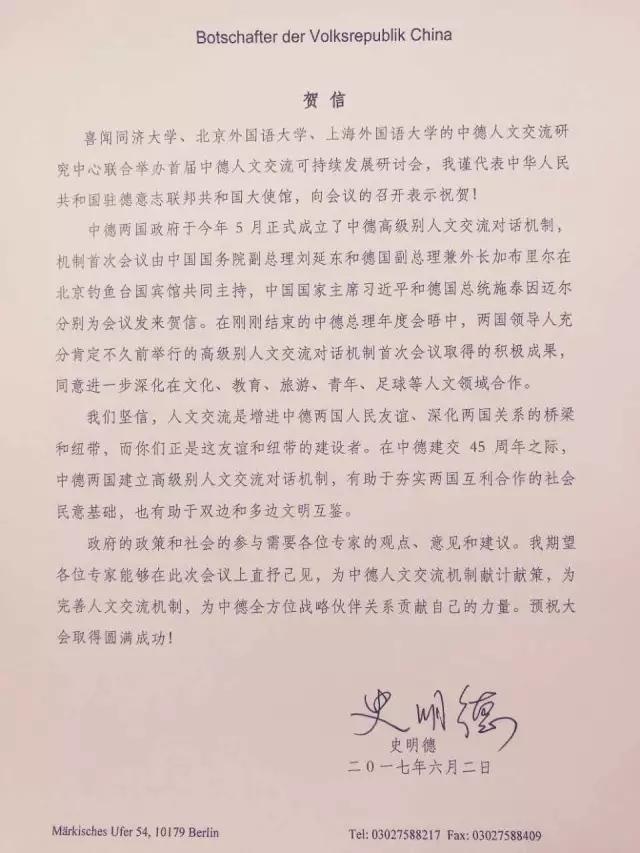 Botschafter der Volksrepublik China

贺信

喜闻同济大学、北京外国语大学、上海外国语大学的中德人文交流研究中心联合举办首届中德人文交流可持续发展研讨会，我谨代表中华人民共和国驻德意志联邦共和国大使馆，向会议的召开表示祝贺！

中德两国政府于今年 5 月正式成立了中德高级别人文交流对话机制，机制首次会议由中国国务院副总理刘延东和德国副总理兼外长加布里尔在北京钓鱼台国宾馆共同主持，中国国家主席习近平和德国总统施泰因迈尔分别为会议发来贺信。在刚刚结束的中德总理年度会晤中，两国领导人充分肯定不久前举行的高级别人文交流对话机制首次会议取得的积极成果，同意进一步深化在文化、教育、旅游、青年、足球等人文领域合作。

我们坚信，人文交流是增进中德两国人民友谊、深化两国关系的桥梁和纽带，而你们正是这友谊和纽带的建设者。在中德建交 45 周年之际，中德两国建立高级别人文交流对话机制，有助于夯实两国互利合作的社会民意基础，也有助于双边和多边文明互鉴。

政府的政策和社会的参与需要各位专家的观点、意见和建议。我期望各位专家能够在此次会议上直抒己见，为中德人文交流机制献计献策，为完善人文交流机制，为中德全方位战略伙伴关系贡献自己的力量。预祝大会取得圆满成功！

史明德
史明德
二〇一七年六月二日

Märkisches Ufer 54, 10179 Berlin
Tel: 03027588217 Fax: 03027588409